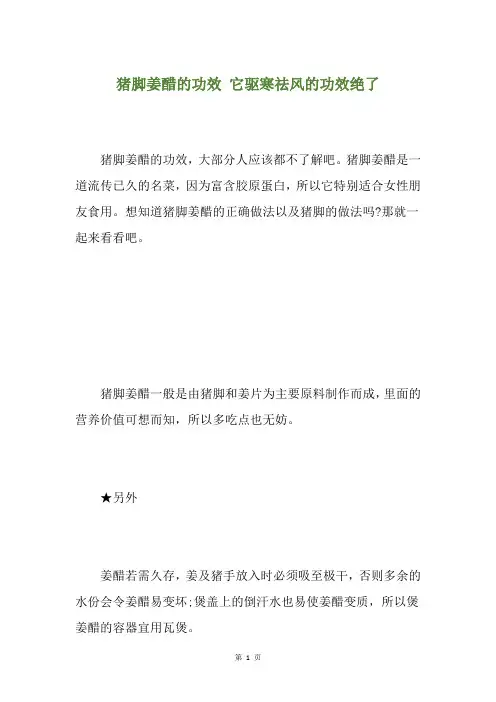 猪脚姜醋的功效 它驱寒祛风的功效绝了

猪脚姜醋的功效，大部分人应该都不了解吧。猪脚姜醋是一道流传已久的名菜，因为富含胶原蛋白，所以它特别适合女性朋友食用。想知道猪脚姜醋的正确做法以及猪脚的做法吗?那就一起来看看吧。

猪脚姜醋一般是由猪脚和姜片为主要原料制作而成，里面的营养价值可想而知，所以多吃点也无妨。

★另外

姜醋若需久存，姜及猪手放入时必须吸至极干，否则多余的水份会令姜醋易变坏;煲盖上的倒汗水也易使姜醋变质，所以煲姜醋的容器宜用瓦煲。

第 1 页